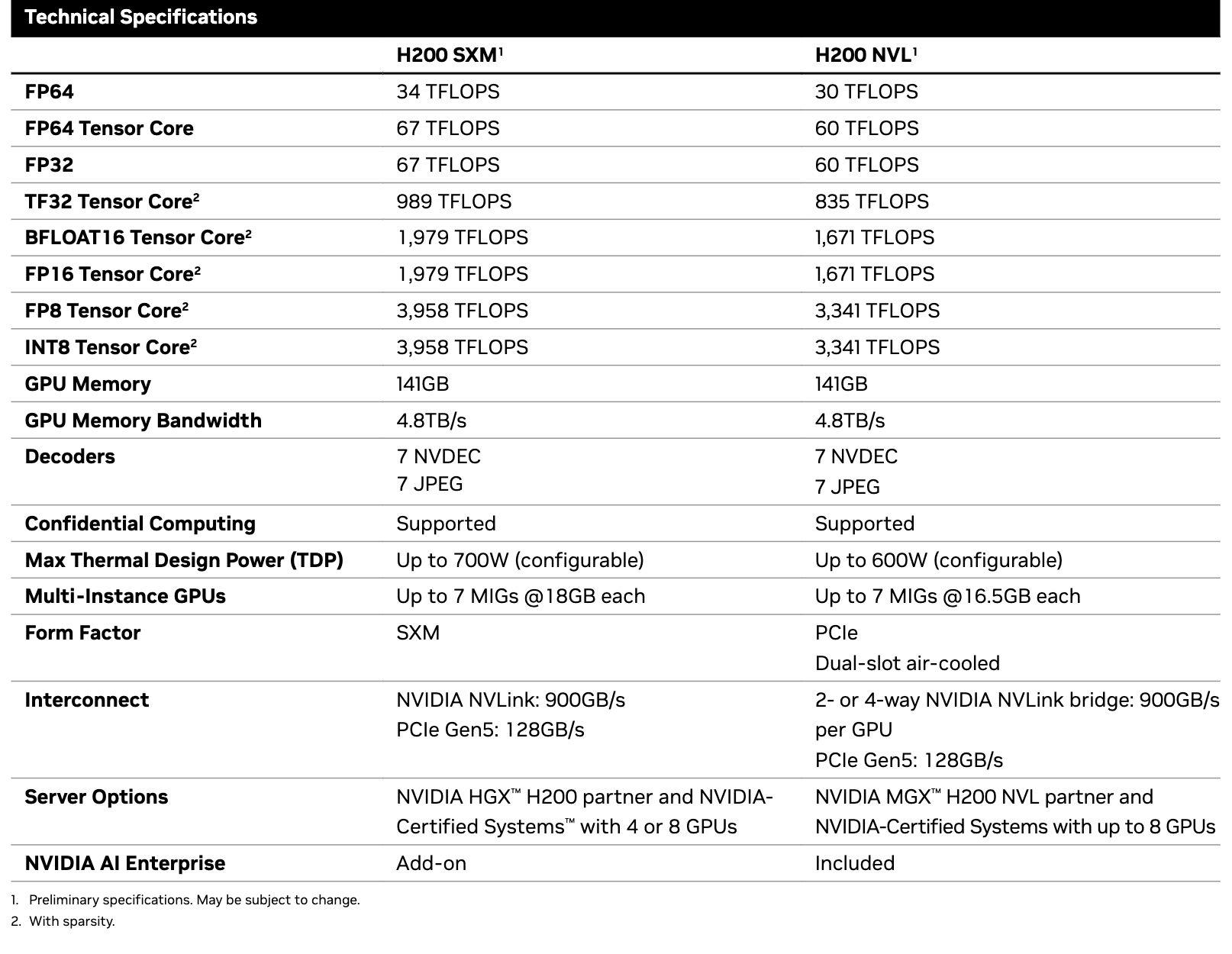 Technical Specifications

| | H200 SXM$^1$ | H200 NVL$^1$ |
|---|---|---|
| FP64 | 34 TFLOPS | 30 TFLOPS |
| FP64 Tensor Core | 67 TFLOPS | 60 TFLOPS |
| FP32 | 67 TFLOPS | 60 TFLOPS |
| TF32 Tensor Core$^2$ | 989 TFLOPS | 835 TFLOPS |
| BFLOAT16 Tensor Core$^2$ | 1,979 TFLOPS | 1,671 TFLOPS |
| FP16 Tensor Core$^2$ | 1,979 TFLOPS | 1,671 TFLOPS |
| FP8 Tensor Core$^2$ | 3,958 TFLOPS | 3,341 TFLOPS |
| INT8 Tensor Core$^2$ | 3,958 TFLOPS | 3,341 TFLOPS |
| GPU Memory | 141GB | 141GB |
| GPU Memory Bandwidth | 4.8TB/s | 4.8TB/s |
| Decoders | 7 NVDEC 7 JPEG | 7 NVDEC 7 JPEG |
| Confidential Computing | Supported | Supported |
| Max Thermal Design Power (TDP) | Up to 700W (configurable) | Up to 600W (configurable) |
| Multi-Instance GPUs | Up to 7 MIGs @18GB each | Up to 7 MIGs @16.5GB each |
| Form Factor | SXM | PCIe Dual-slot air-cooled |
| Interconnect | NVIDIA NVLink: 900GB/s PCIe Gen5: 128GB/s | 2- or 4-way NVIDIA NVLink bridge: 900GB/s per GPU PCIe Gen5: 128GB/s |
| Server Options | NVIDIA HGX™ H200 partner and NVIDIA-Certified Systems™ with 4 or 8 GPUs | NVIDIA MGX™ H200 NVL partner and NVIDIA-Certified Systems with up to 8 GPUs |
| NVIDIA AI Enterprise | Add-on | Included |

1. Preliminary specifications. May be subject to change.
2. With sparsity.